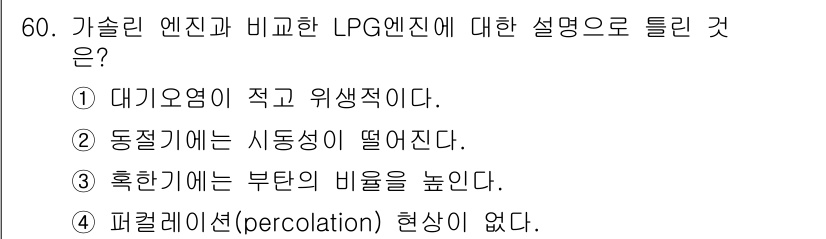 60. 가솔린 엔진과 비교한 LPG엔진에 대한 설명으로 틀린 것은?

① 대기오염이 적고 위생적이다.

② 동절기에는 시동성이 떨어진다.

③ 혹한기에는 부탄의 비율을 높인다.

④ 퍼컬레이션(percolation) 현상이 없다.